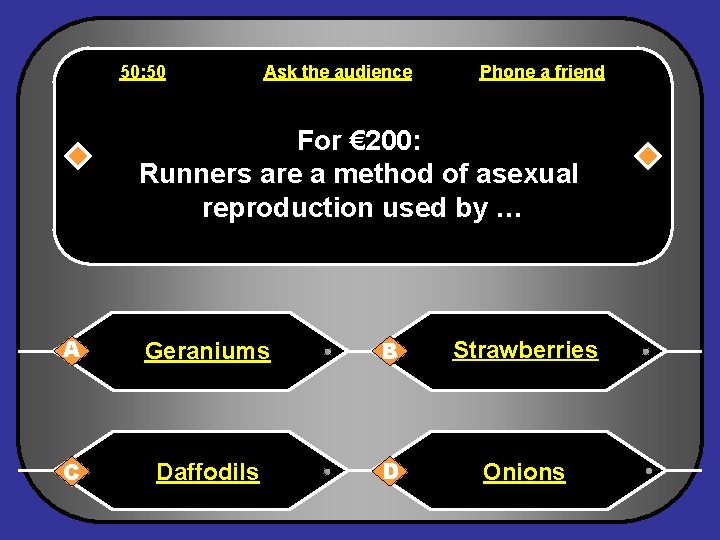 50:50 Ask the audience Phone a friend

For €200:
Runners are a method of asexual reproduction used by …

A Geraniums

B Strawberries

C Daffodils

D Onions